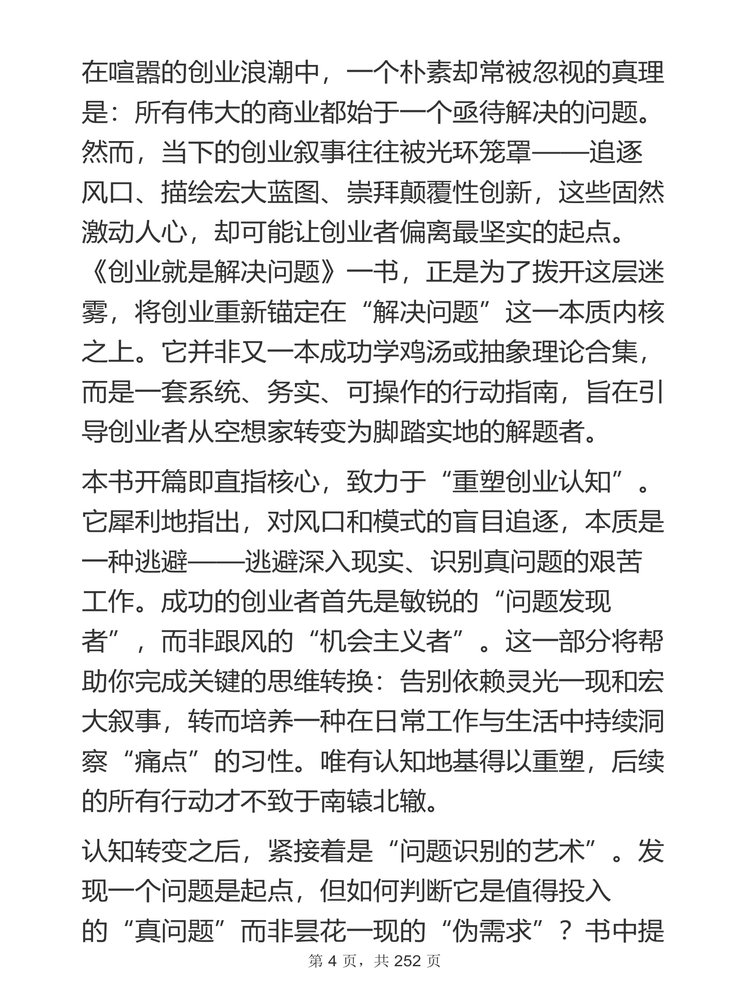 在喧嚣的创业浪潮中，一个朴素却常被忽视的真理是：所有伟大的商业都始于一个亟待解决的问题。然而，当下的创业叙事往往被光环笼罩——追逐风口、描绘宏大蓝图、崇拜颠覆性创新，这些固然激动人心，却可能让创业者偏离最坚实的起点。《创业就是解决问题》一书，正是为了拨开这层迷雾，将创业重新锚定在“解决问题”这一本质内核之上。它并非又一本成功学鸡汤或抽象理论合集，而是一套系统、务实、可操作的行动指南，旨在引导创业者从空想家转变为脚踏实地的解题者。

本书开篇即直指核心，致力于“重塑创业认知”。它犀利地指出，对风口和模式的盲目追逐，本质是一种逃避——逃避深入现实、识别真问题的艰苦工作。成功的创业者首先是敏锐的“问题发现者”，而非跟风的“机会主义者”。这一部分将帮助你完成关键的思维转换：告别依赖灵光一现和宏大叙事，转而培养一种在日常工作与生活中持续洞察“痛点”的习性。唯有认知地基得以重塑，后续的所有行动才不致于南辕北辙。

认知转变之后，紧接着是“问题识别的艺术”。发现一个问题是起点，但如何判断它是值得投入的“真问题”而非昙花一现的“伪需求”？书中提

第 4 页，共 252 页